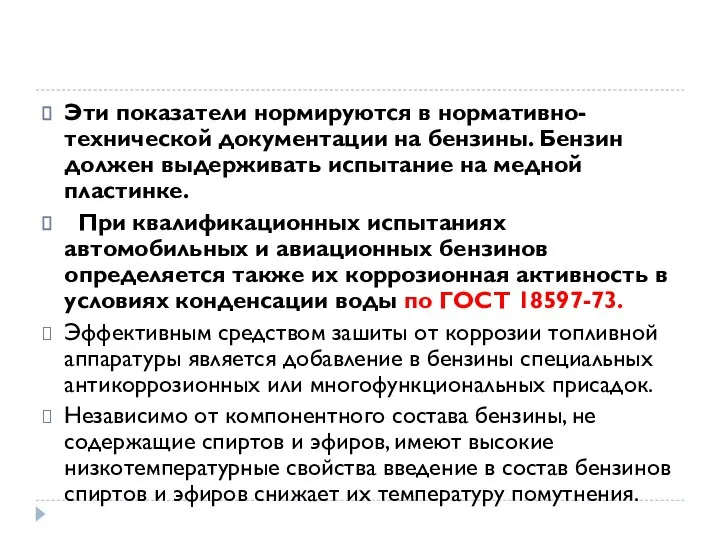 Эти показатели нормируются в нормативно-технической документации на бензины. Бензин должен выдерживать испытание на медной пластинке.

При квалификационных испытаниях автомобильных и авиационных бензинов определяется также их коррозионная активность в условиях конденсации воды по ГОСТ 18597-73.

Эффективным средством зашиты от коррозии топливной аппаратуры является добавление в бензины специальных антикоррозионных или многофункциональных присадок.

Независимо от компонентного состава бензины, не содержащие спиртов и эфиров, имеют высокие низкотемпературные свойства введение в состав бензинов спиртов и эфиров снижает их температуру помутнения.